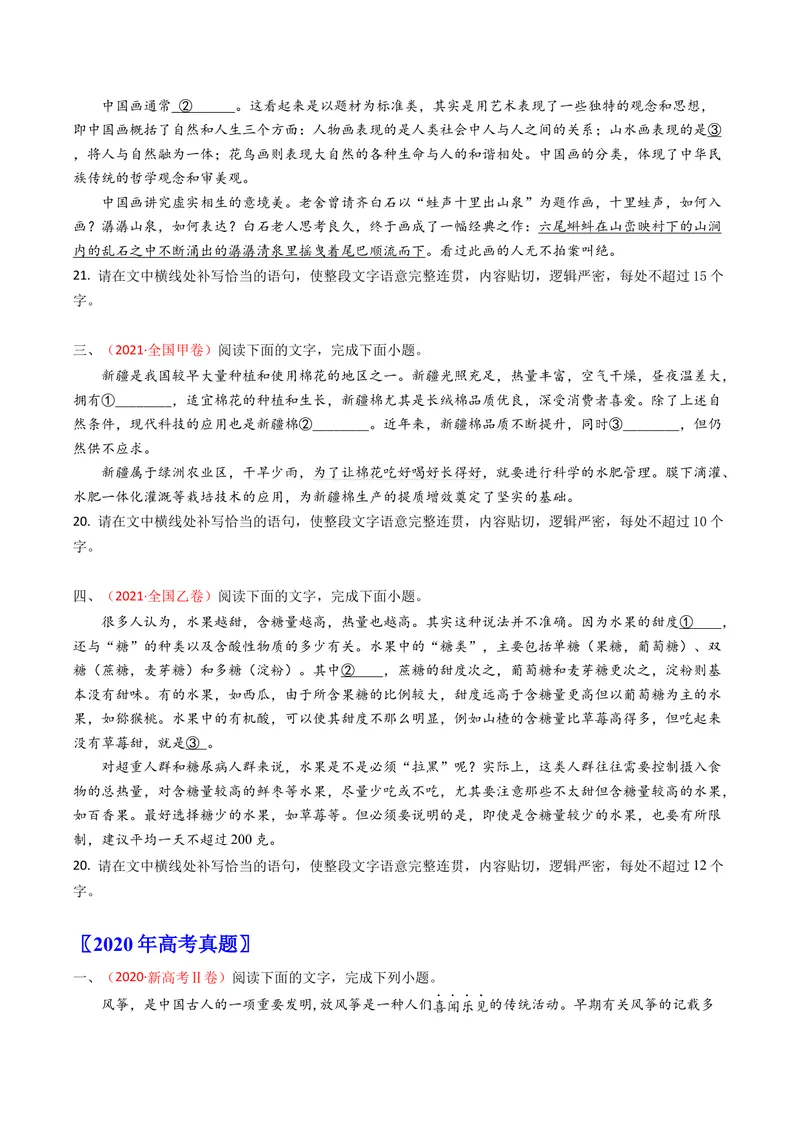 中国画通常②____。这看起来是以题材为标准类，其实是用艺术表现了一些独特的观念和思想，即中国画概括了自然和人生三个方面：人物画表现的是人类社会中人与人之间的关系；山水画表现的是③____，将人与自然融为一体；花鸟画则表现大自然的各种生命与人的和谐相处。中国画的分类，体现了中华民族传统的哲学观念和审美观。

中国画讲究虚实相生的意境美。老舍曾请齐白石以“蛙声十里出山泉”为题作画，十里蛙声，如何入画？潺潺山泉，如何表达？白石老人思考良久，终于画成了一幅经典之作：六尾蝌蚪在山峦映衬下的山涧内的乱石之中不断涌出的潺潺清泉里摇曳着尾巴顺流而下。看过此画的人无不拍案叫绝。

21. 请在文中横线处补写恰当的语句，使整段文字语意完整连贯，内容贴切，逻辑严密，每处不超过15个字。

三、（2021·全国甲卷）阅读下面的文字，完成下面小题。

新疆是我国较早大量种植和使用棉花的地区之一。新疆光照充足，热量丰富，空气干燥，昼夜温差大，拥有①____，适宜棉花的种植和生长，新疆棉尤其是长绒棉品质优良，深受消费者喜爱。除了上述自然条件，现代科技的应用也是新疆棉②____。近年来，新疆棉品质不断提升，同时③____，但仍然供不应求。

新疆属于绿洲农业区，干旱少雨，为了让棉花吃好喝好长得好，就要进行科学的水肥管理。膜下滴灌、水肥一体化灌溉等栽培技术的应用，为新疆棉生产的提质增效奠定了坚实的基础。

20. 请在文中横线处补写恰当的语句，使整段文字语意完整连贯，内容贴切，逻辑严密，每处不超过10个字。

四、（2021·全国乙卷）阅读下面的文字，完成下面小题。

很多人认为，水果越甜，含糖量越高，热量也越高。其实这种说法并不准确。因为水果的甜度①____，还与“糖”的种类以及含酸性物质的多少有关。水果中的“糖类”，主要包括单糖（果糖，葡萄糖）、双糖（蔗糖，麦芽糖）和多糖（淀粉）。其中②____，蔗糖的甜度次之，葡萄糖和麦芽糖更次之，淀粉则基本没有甜味。有的水果，如西瓜，由于所含果糖的比例较大，甜度远高于含糖量更高但以葡萄糖为主的水果，如猕猴桃。水果中的有机酸，可以使其甜度不那么明显，例如山楂的含糖量比草莓高得多，但吃起来没有草莓甜，就是③____。

对超重人群和糖尿病人群来说，水果是不是必须“拉黑”呢？实际上，这类人群往往需要控制摄入食物的总热量，对含糖量较高的鲜枣等水果，尽量少吃或不吃，尤其要注意那些不太甜但含糖量较高的水果，如百香果。最好选择糖少的水果，如草莓等。但必须要说明的是，即使是含糖量较少的水果，也要有所限制，建议平均一天不超过200克。

20. 请在文中横线处补写恰当的语句，使整段文字语意完整连贯，内容贴切，逻辑严密，每处不超过12个字。

〖2020年高考真题〗

一、（2020·新高考Ⅱ卷）阅读下面的文字，完成下列小题。

风筝，是中国古人的一项重要发明，放风筝是一种人们喜闻乐见的传统活动。早期有关风筝的记载多